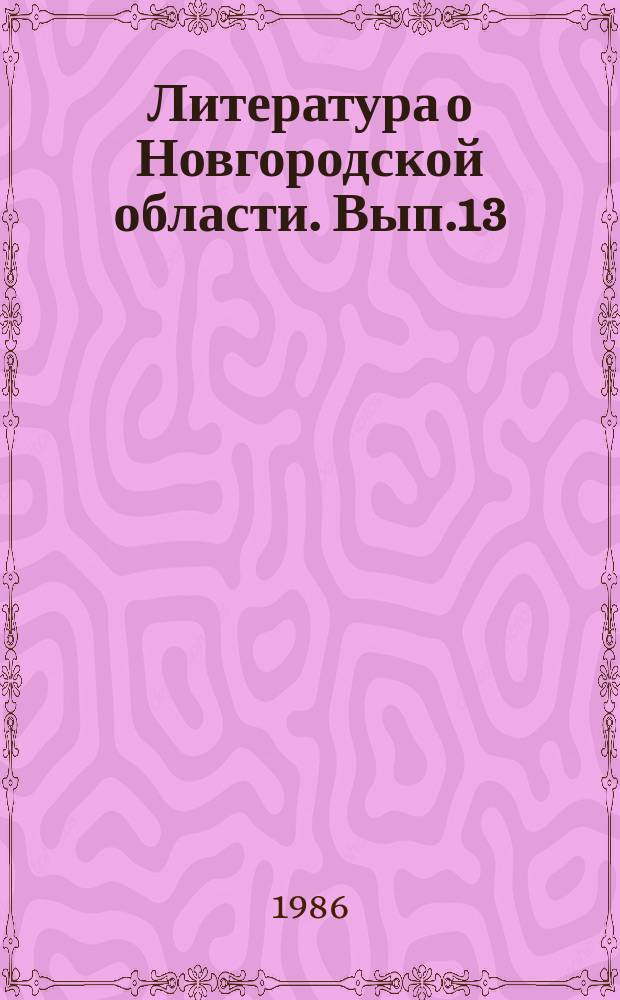 Литература о Новгородской области. Вып.13

1986